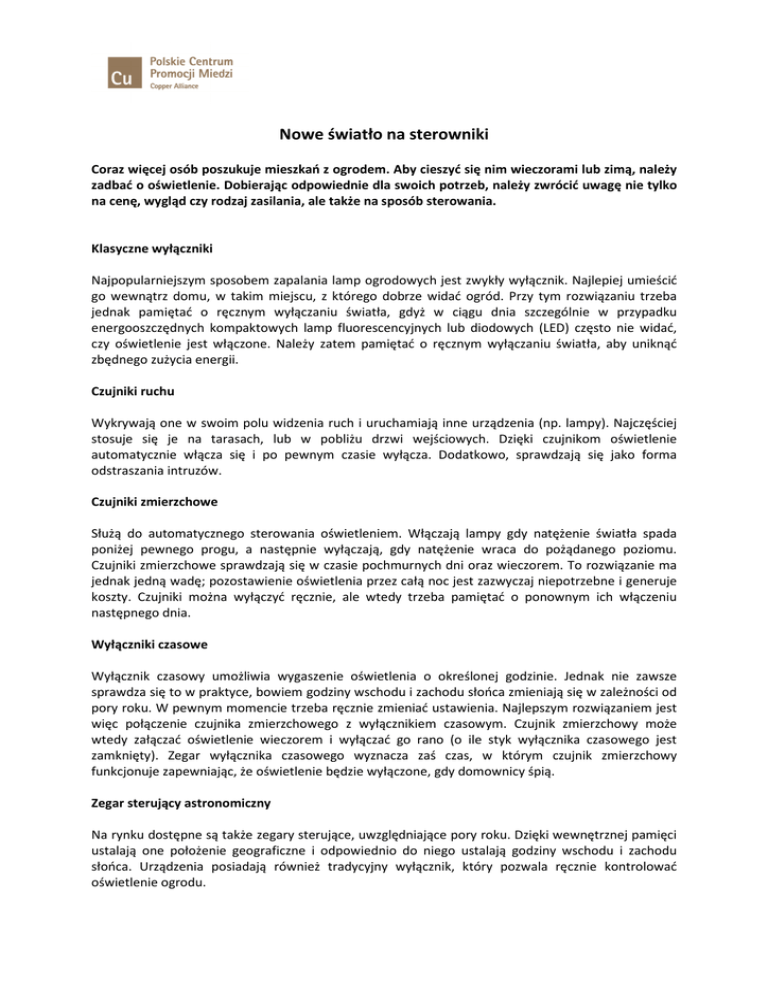 Cu Polskie Centrum Promocji Miedzi Copper Alliance

Nowe światło na sterowniki

Coraz więcej osób poszukuje mieszkań z ogrodem. Aby cieszyć się nim wieczorami lub zimą, należy zadbać o oświetlenie. Dobierając odpowiednie dla swoich potrzeb, należy zwrócić uwagę nie tylko na cenę, wygląd czy rodzaj zasilania, ale także na sposób sterowania.

Klasyczne wyłączniki

Najpopularniejszym sposobem zapalania lamp ogrodowych jest zwykły wyłącznik. Najlepiej umieścić go wewnątrz domu, w takim miejscu, z którego dobrze widać ogród. Przy tym rozwiązaniu trzeba jednak pamiętać o ręcznym wyłączaniu światła, gdyż w ciągu dnia szczególnie w przypadku energooszczędnych kompaktowych lamp fluorescencyjnych lub diodowych (LED) często nie widać, czy oświetlenie jest włączone. Należy zatem pamiętać o ręcznym wyłączaniu światła, aby uniknąć zbędnego zużycia energii.

Czujniki ruchu

Wykrywają one w swoim polu widzenia ruch i uruchamiają inne urządzenia (np. lampy). Najczęściej stosuje się je na tarasach, lub w pobliżu drzwi wejściowych. Dzięki czujnikom oświetlenie automatycznie włącza się i po pewnym czasie wyłącza. Dodatkowo, sprawdzają się jako forma odstraszania intruzów.

Czujniki zmierzchowe

Służą do automatycznego sterowania oświetleniem. Włączają lampy gdy natężenie światła spada poniżej pewnego progu, a następnie wyłączają, gdy natężenie wraca do pożądanego poziomu. Czujniki zmierzchowe sprawdzają się w czasie pochmurnych dni oraz wieczorem. To rozwiązanie ma jednak jedną wadę; pozostawienie oświetlenia przez całą noc jest zazwyczaj niepotrzebne i generuje koszty. Czujniki można wyłączyć ręcznie, ale wtedy trzeba pamiętać o ponownym ich włączeniu następnego dnia.

Wyłączniki czasowe

Wyłącznik czasowy umożliwia wygaszenie oświetlenia o określonej godzinie. Jednak nie zawsze sprawdza się to w praktyce, bowiem godziny wschodu i zachodu słońca zmieniają się w zależności od pory roku. W pewnym momencie trzeba ręcznie zmieniać ustawienia. Najlepszym rozwiązaniem jest więc połączenie czujnika zmierzchowego z wyłącznikiem czasowym. Czujnik zmierzchowy może wtedy załączać oświetlenie wieczorem i wyłączać go rano (o ile styk wyłącznika czasowego jest zamknięty). Zegar wyłącznika czasowego wyznacza zaś czas, w którym czujnik zmierzchowy funkcjonuje zapewniając, że oświetlenie będzie wyłączone, gdy domownicy śpią.

Zegar sterujący astronomiczny

Na rynku dostępne są także zegary sterujące, uwzględniające pory roku. Dzięki wewnętrznej pamięci ustalają one położenie geograficzne i odpowiednio do niego ustalają godziny wschodu i zachodu słońca. Urządzenia posiadają również tradycyjny wyłącznik, który pozwala ręcznie kontrolować oświetlenie ogrodu.